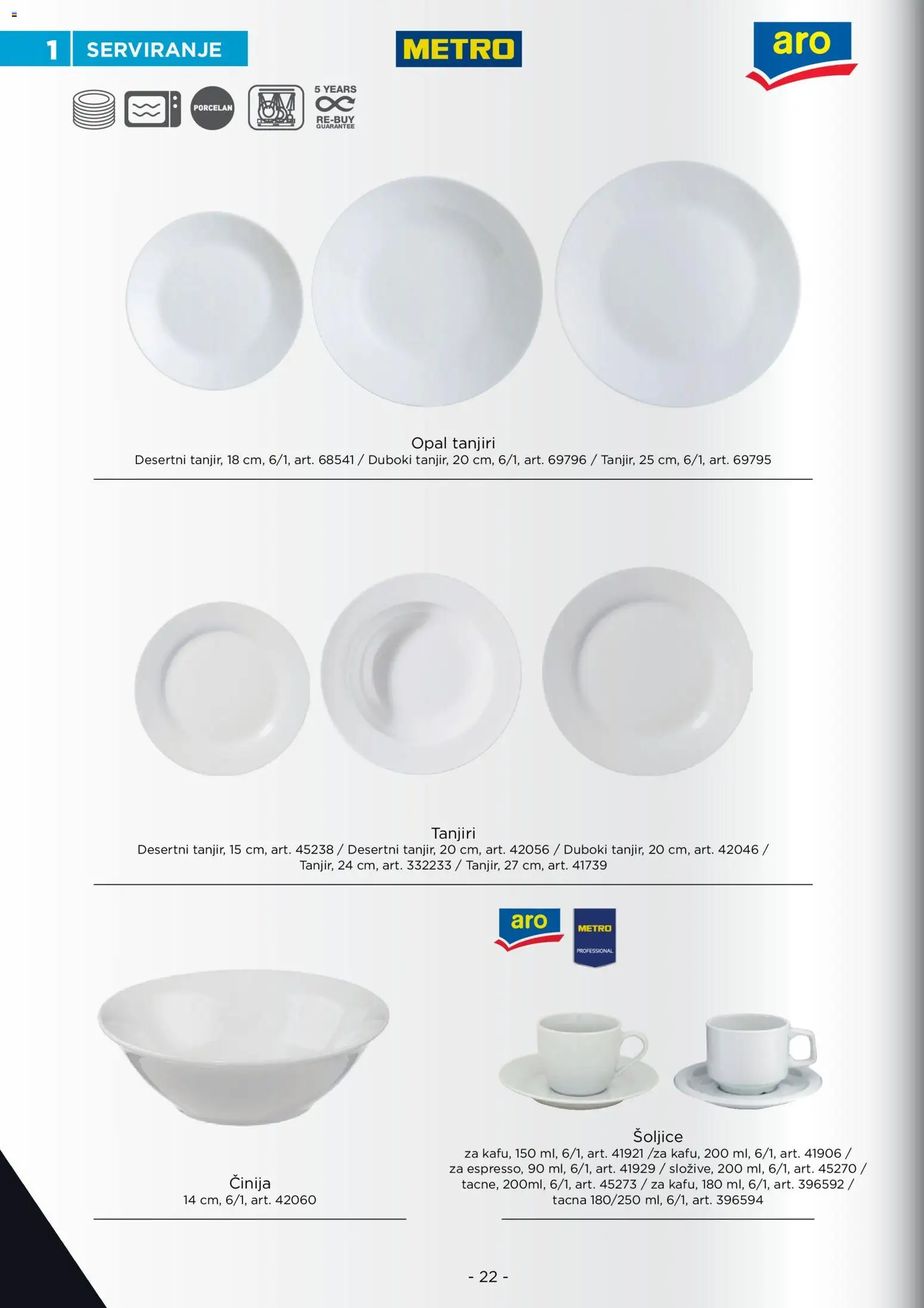 1 SERVIRANJE

METRO

aro

PORCELAN

5 YEARS
RE-BUY
GUARANTEE

Opal tanjiri
Desertni tanjir, 18 cm, 6/1, art. 68541 / Duboki tanjir, 20 cm, 6/1, art. 69796 / Tanjir, 25 cm, 6/1, art. 69795

Tanjiri
Desertni tanjir, 15 cm, art. 45238 / Desertni tanjir, 20 cm, art. 42056 / Duboki tanjir, 20 cm, art. 42046 / Tanjir, 24 cm, art. 332233 / Tanjir, 27 cm, art. 41739

aro

METRO
PROFESSIONAL

Činija
14 cm, 6/1, art. 42060

Šoljice
za kafu, 150 ml, 6/1, art. 41921 /za kafu, 200 ml, 6/1, art. 41906 / za espresso, 90 ml, 6/1, art. 41929 / složive, 200 ml, 6/1, art. 45270 / tacne, 200ml, 6/1, art. 45273 / za kafu, 180 ml, 6/1, art. 396592 / tacna 180/250 ml, 6/1, art. 396594

- 22 -